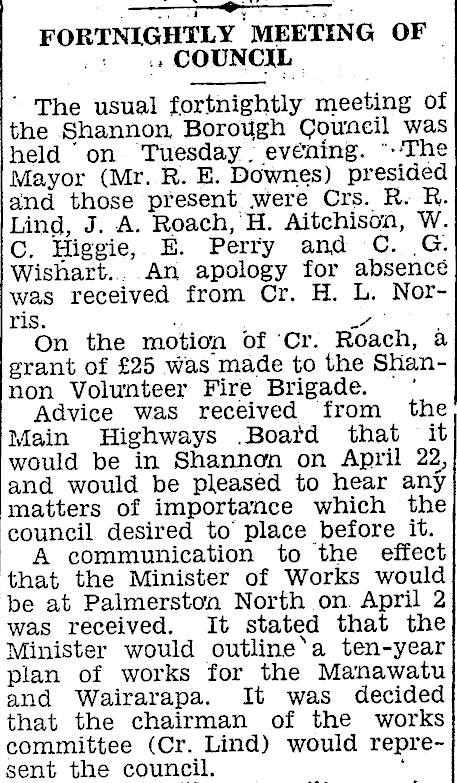 FORTNIGHTLY MEETING OF COUNCIL

The usual fortnightly meeting of the Shannon Borough Council was held on Tuesday evening. The Mayor (Mr. R. E. Downes) presided and those present were Crs. R. R. Lind, J. A. Roach, H. Aitchison, W. C. Higgie, E. Perry and C. G. Wishart. An apology for absence was received from Cr. H. L. Norris.

On the motion of Cr. Roach, a grant of £25 was made to the Shannon Volunteer Fire Brigade.

Advice was received from the Main Highways Board that it would be in Shannon on April 22, and would be pleased to hear any matters of importance which the council desired to place before it.

A communication to the effect that the Minister of Works would be at Palmerston North on April 2 was received. It stated that the Minister would outline a ten-year plan of works for the Manawatu and Wairarapa. It was decided that the chairman of the works committee (Cr. Lind) would represent the council.